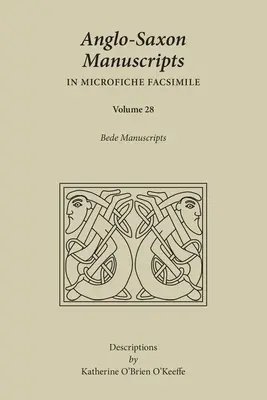 Anglo-Saxon Manuscripts
IN MICROFICHE FACSIMILE

Volume 28

Bede Manuscripts

Descriptions
by
Katherine O'Brien O'Keeffe